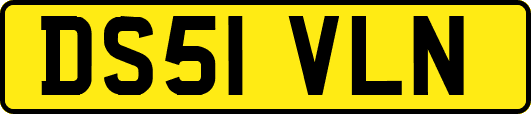 DS51 VLN